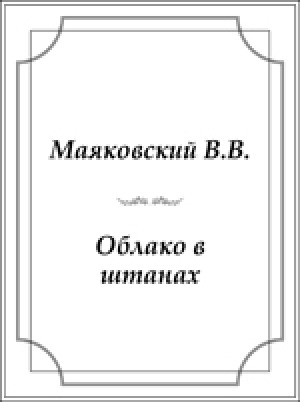 Маяковский В.В.

Облако в штанах